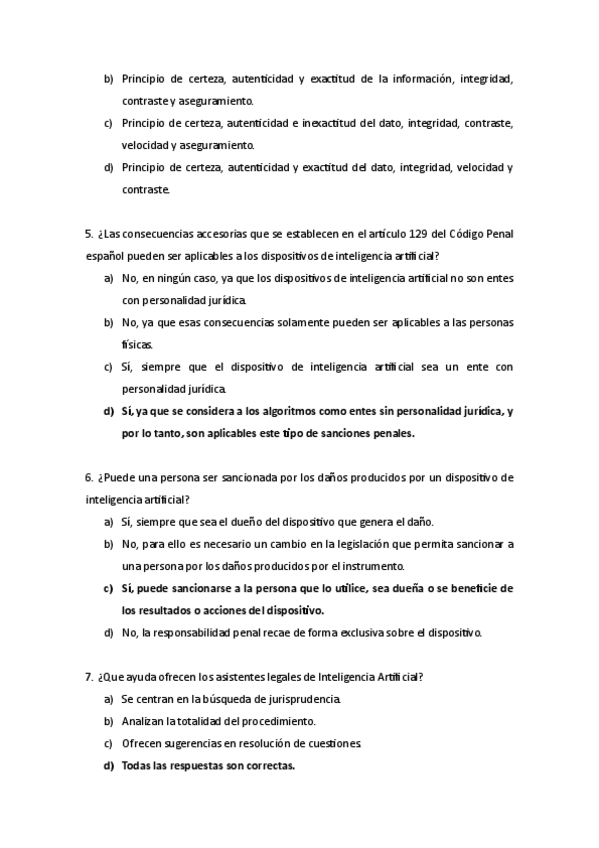 b) Principio de certeza, autenticidad y exactitud de la información, integridad, contraste y aseguramiento.

c) Principio de certeza, autenticidad e inexactitud del dato, integridad, contraste, velocidad y aseguramiento.

d) Principio de certeza, autenticidad y exactitud del dato, integridad, velocidad y contraste.

5. ¿Las consecuencias accesorias que se establecen en el artículo 129 del Código Penal español pueden ser aplicables a los dispositivos de inteligencia artificial?

a) No, en ningún caso, ya que los dispositivos de inteligencia artificial no son entes con personalidad jurídica.

b) No, ya que esas consecuencias solamente pueden ser aplicables a las personas físicas.

c) Sí, siempre que el dispositivo de inteligencia artificial sea un ente con personalidad jurídica.

d) Sí, ya que se considera a los algoritmos como entes sin personalidad jurídica, y por lo tanto, son aplicables este tipo de sanciones penales.

6. ¿Puede una persona ser sancionada por los daños producidos por un dispositivo de inteligencia artificial?

a) Sí, siempre que sea el dueño del dispositivo que genera el daño.

b) No, para ello es necesario un cambio en la legislación que permita sancionar a una persona por los daños producidos por el instrumento.

c) Sí, puede sancionarse a la persona que lo utilice, sea dueña o se beneficie de los resultados o acciones del dispositivo.

d) No, la responsabilidad penal recae de forma exclusiva sobre el dispositivo.

7. ¿Que ayuda ofrecen los asistentes legales de Inteligencia Artificial?

a) Se centran en la búsqueda de jurisprudencia.

b) Analizan la totalidad del procedimiento.

c) Ofrecen sugerencias en resolución de cuestiones.

d) Todas las respuestas son correctas.